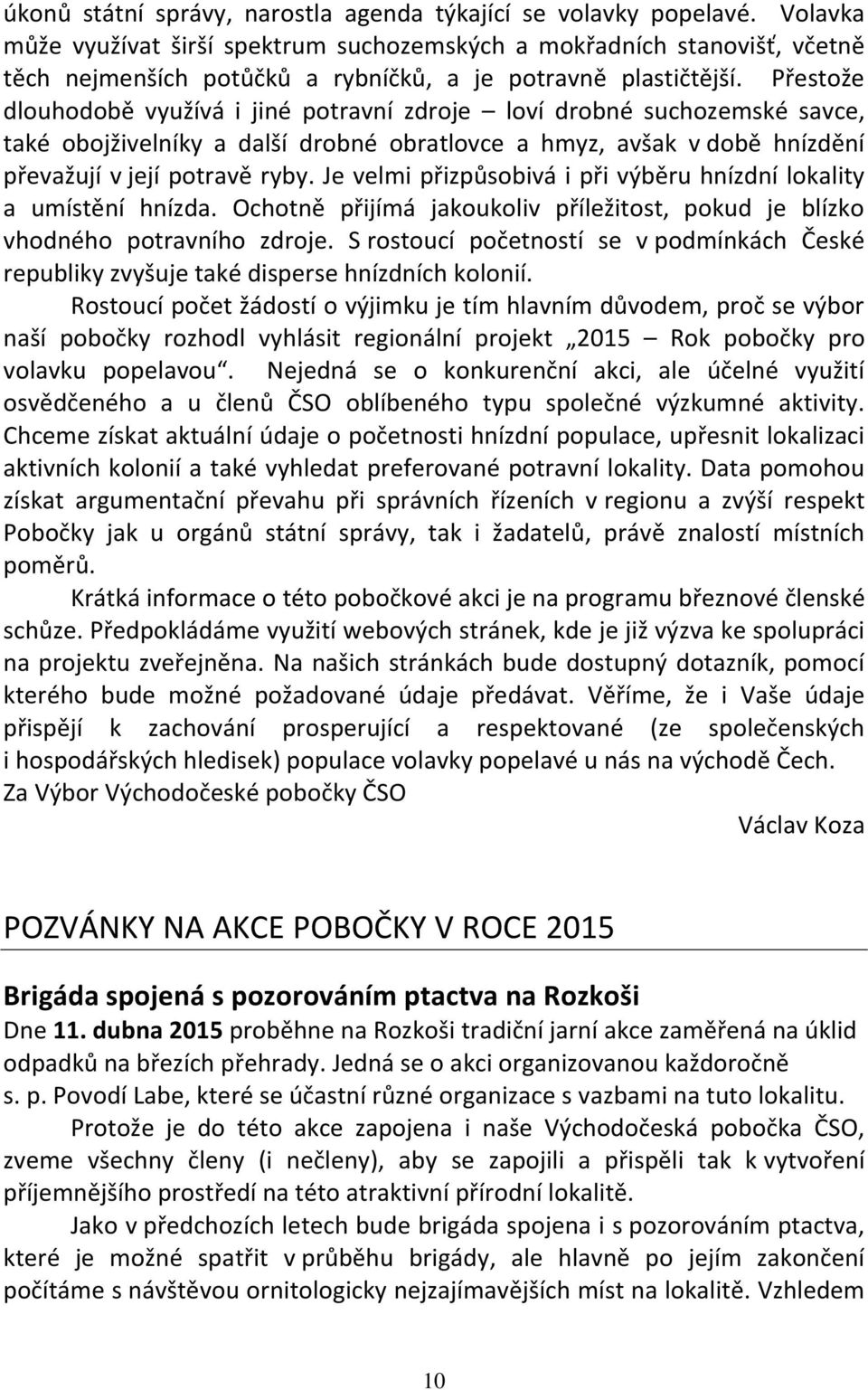 úkonů státní správy, narostla agenda týkající se volavky popelavé. Volavka může využívat širší spektrum suchozemských a mokřadních stanovišť, včetně těch nejmenších potůčků a rybníčků, a je potravně plastičtější. Přestože dlouhodobě využívá i jiné potravní zdroje – loví drobné suchozemské savce, také obojživelníky a další drobné obratlovce a hmyz, avšak v době hnízdění převažují v její potravě ryby. Je velmi přizpůsobivá i při výběru hnízdní lokality a umístění hnízda. Ochotně přijímá jakoukoliv příležitost, pokud je blízko vhodného potravního zdroje. S rostoucí početností se v podmínkách České republiky zvyšuje také disperse hnízdních kolonií.

Rostoucí počet žádostí o výjimku je tím hlavním důvodem, proč se výbor naší pobočky rozhodl vyhlásit regionální projekt „2015 – Rok pobočky pro volavku popelavou“. Nejedná se o konkurenční akci, ale účelné využití osvědčeného a u členů ČSO oblíbeného typu společné výzkumné aktivity. Chceme získat aktuální údaje o početnosti hnízdní populace, upřesnit lokalizaci aktivních kolonií a také vyhledat preferované potravní lokality. Data pomohou získat argumentační převahu při správních řízeních v regionu a zvýší respekt Pobočky jak u orgánů státní správy, tak i žadatelů, právě znalostí místních poměrů.

Krátká informace o této pobočkové akci je na programu březnové členské schůze. Předpokládáme využití webových stránek, kde je již výzva ke spolupráci na projektu zveřejněna. Na našich stránkách bude dostupný dotazník, pomocí kterého bude možné požadované údaje předávat. Věříme, že i Vaše údaje přispějí k zachování prosperující a respektované (ze společenských i hospodářských hledisek) populace volavky popelavé u nás na východě Čech.
Za Výbor Východočeské pobočky ČSO

Václav Koza

POZVÁNKY NA AKCE POBOČKY V ROCE 2015

Brigáda spojená s pozorováním ptactva na Rozkoši
Dne 11. dubna 2015 proběhne na Rozkoši tradiční jarní akce zaměřená na úklid odpadků na březích přehrady. Jedná se o akci organizovanou každoročně s. p. Povodí Labe, které se účastní různé organizace s vazbami na tuto lokalitu.

Protože je do této akce zapojena i naše Východočeská pobočka ČSO, zveme všechny členy (i nečleny), aby se zapojili a přispěli tak k vytvoření příjemnějšího prostředí na této atraktivní přírodní lokalitě.

Jako v předchozích letech bude brigáda spojena i s pozorováním ptactva, které je možné spatřit v průběhu brigády, ale hlavně po jejím zakončení počítáme s návštěvou ornitologicky nejzajímavějších míst na lokalitě. Vzhledem

10